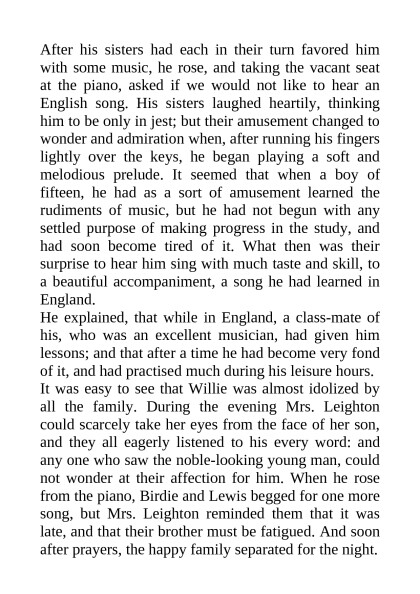 After his sisters had each in their turn favored him with some music, he rose, and taking the vacant seat at the piano, asked if we would not like to hear an English song. His sisters laughed heartily, thinking him to be only in jest; but their amusement changed to wonder and admiration when, after running his fingers lightly over the keys, he began playing a soft and melodious prelude. It seemed that when a boy of fifteen, he had as a sort of amusement learned the rudiments of music, but he had not begun with any settled purpose of making progress in the study, and had soon become tired of it. What then was their surprise to hear him sing with much taste and skill, to a beautiful accompaniment, a song he had learned in England.

He explained, that while in England, a class-mate of his, who was an excellent musician, had given him lessons; and that after a time he had become very fond of it, and had practised much during his leisure hours.

It was easy to see that Willie was almost idolized by all the family. During the evening Mrs. Leighton could scarcely take her eyes from the face of her son, and they all eagerly listened to his every word: and any one who saw the noble-looking young man, could not wonder at their affection for him. When he rose from the piano, Birdie and Lewis begged for one more song, but Mrs. Leighton reminded them that it was late, and that their brother must be fatigued. And soon after prayers, the happy family separated for the night.